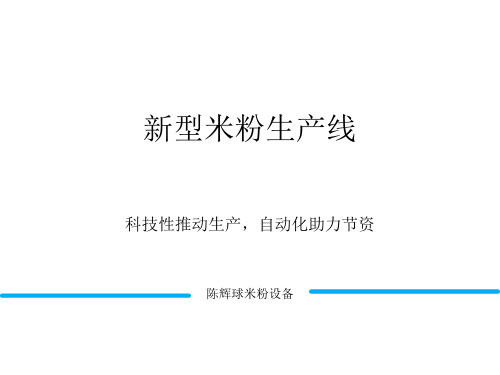 新型米粉生产线

科技性推动生产，自动化助力节资

陈辉球米粉设备